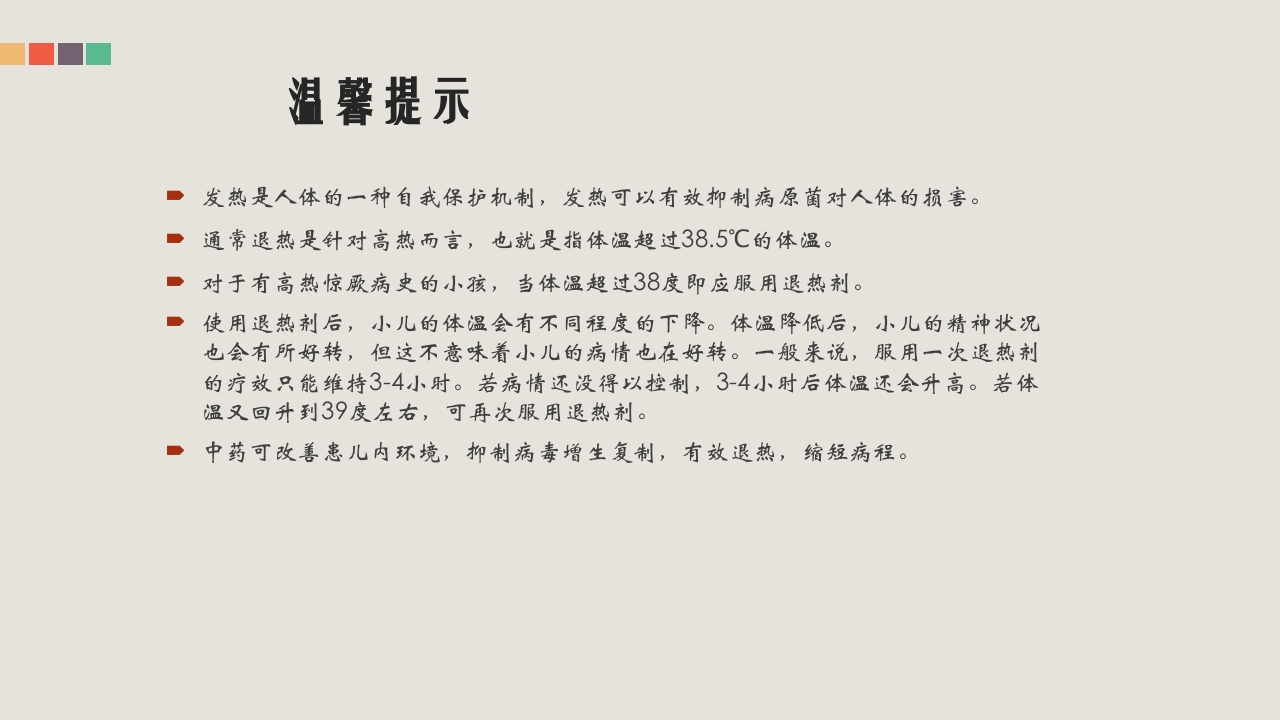 温馨提示

发热是人体的一种自我保护机制，发热可以有效抑制病原菌对人体的损害。

通常退热是针对高热而言，也就是指体温超过38.5℃的体温。

对于有高热惊厥病史的小孩，当体温超过38度即应服用退热剂。

使用退热剂后，小儿的体温会有不同程度的下降。体温降低后，小儿的精神状况也会有所好转，但这不意味着小儿的病情也在好转。一般来说，服用一次退热剂的疗效只能维持3-4小时。若病情还没得以控制，3-4小时后体温还会升高。若体温又回升到39度左右，可再次服用退热剂。

中药可改善患儿内环境，抑制病毒增生复制，有效退热，缩短病程。